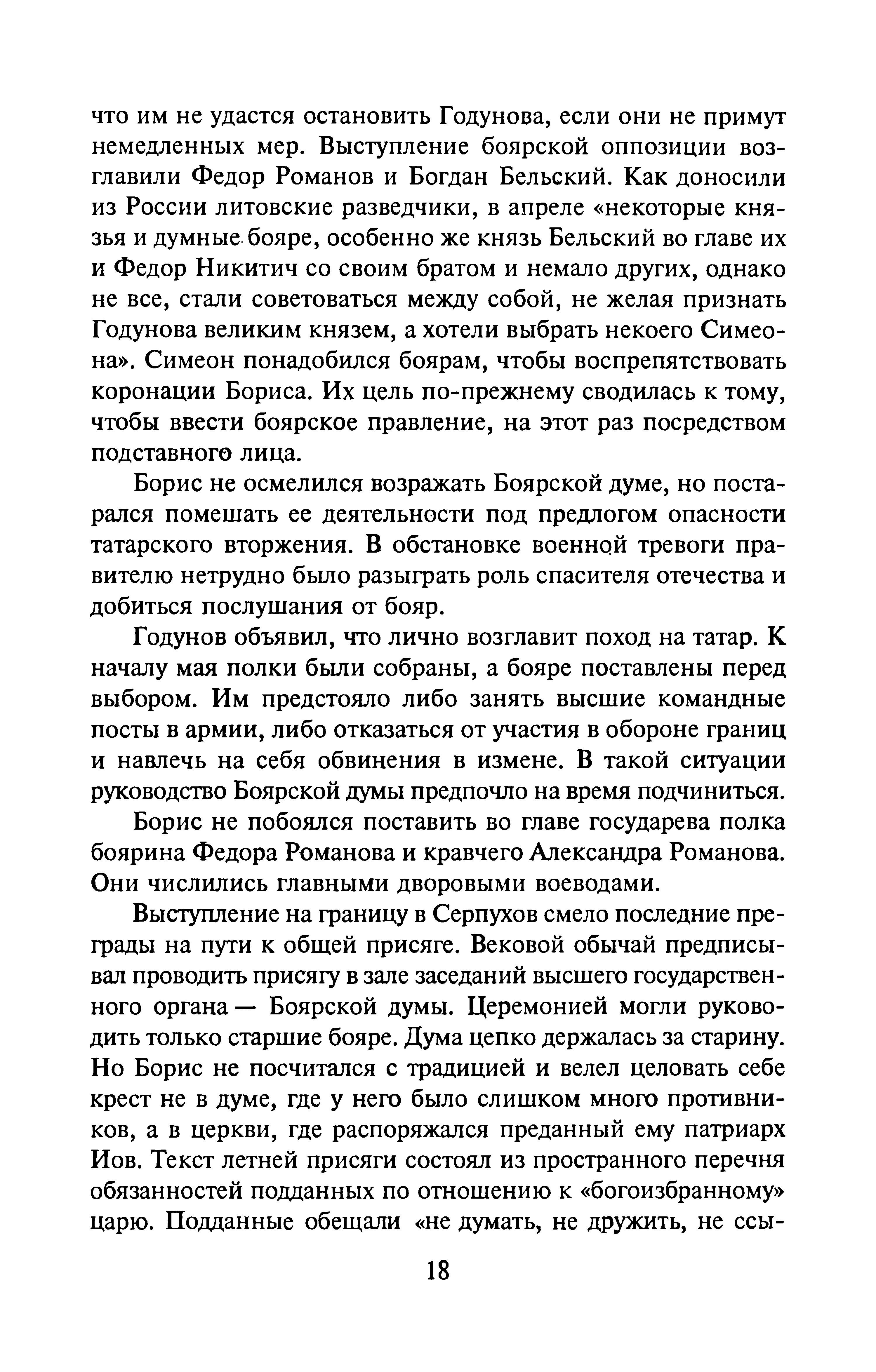 что им не удастся остановить Годунова, если они не примут немедленных мер. Выступление боярской оппозиции возглавили Федор Романов и Богдан Бельский. Как доносили из России литовские разведчики, в апреле «некоторые князья и думные бояре, особенно же князь Бельский во главе их и Федор Никитич со своим братом и немало других, однако не все, стали советоваться между собой, не желая признать Годунова великим князем, а хотели выбрать некоего Симеона». Симеон понадобился боярам, чтобы воспрепятствовать коронации Бориса. Их цель по-прежнему сводилась к тому, чтобы ввести боярское правление, на этот раз посредством подставного лица.

Борис не осмелился возражать Боярской думе, но постарался помешать ее деятельности под предлогом опасности татарского вторжения. В обстановке военной тревоги правителю нетрудно было разыграть роль спасителя отечества и добиться послушания от бояр.

Годунов объявил, что лично возглавит поход на татар. К началу мая полки были собраны, а бояре поставлены перед выбором. Им предстояло либо занять высшие командные посты в армии, либо отказаться от участия в обороне границ и навлечь на себя обвинения в измене. В такой ситуации руководство Боярской думы предпочло на время подчиниться.

Борис не побоялся поставить во главе государева полка боярина Федора Романова и кравчего Александра Романова. Они числились главными дворовыми воеводами.

Выступление на границу в Серпухов смело последние преграды на пути к общей присяге. Вековой обычай предписывал проводить присягу в зале заседаний высшего государственного органа — Боярской думы. Церемонией могли руководить только старшие бояре. Дума цепко держалась за старину. Но Борис не посчитался с традицией и велел целовать себе крест не в думе, где у него было слишком много противников, а в церкви, где распоряжался преданный ему патриарх Иов. Текст летней присяги состоял из пространного перечня обязанностей подданных по отношению к «богоизбранному» царю. Подданные обещали «не думать, не дружить, не ссы-

18